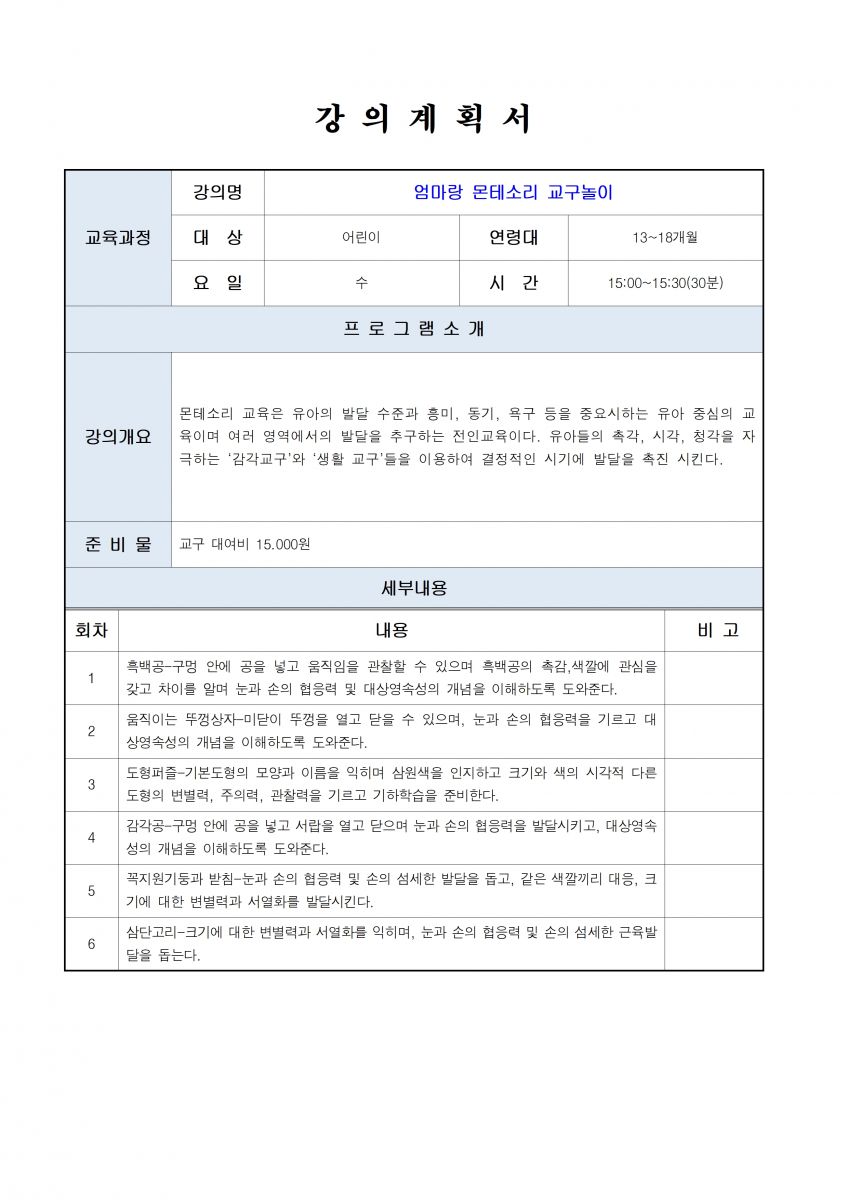 강 의 계 획 서

| 교육과정 | 강의명 | 엄마랑 몬테소리 교구놀이 | | |
|---|---|---|---|---|
| | 대 상 | 어린이 | 연령대 | 13~18개월 |
| | 요 일 | 수 | 시 간 | 15:00~15:30(30분) |

프 로 그 램 소 개

| 강의개요 | 몬테소리 교육은 유아의 발달 수준과 흥미, 동기, 욕구 등을 중요시하는 유아 중심의 교육이며 여러 영역에서의 발달을 추구하는 전인교육이다. 유아들의 촉각, 시각, 청각을 자극하는 '감각교구'와 '생활 교구'들을 이용하여 결정적인 시기에 발달을 촉진 시킨다. |
|---|---|
| 준 비 물 | 교구 대여비 15.000원 |

세부내용

| 회차 | 내용 | 비 고 |
|---|---|---|
| 1 | 흑백공-구멍 안에 공을 넣고 움직임을 관찰할 수 있으며 흑백공의 촉감,색깔에 관심을 갖고 차이를 알며 눈과 손의 협응력 및 대상영속성의 개념을 이해하도록 도와준다. | |
| 2 | 움직이는 뚜껑상자-미닫이 뚜껑을 열고 닫을 수 있으며, 눈과 손의 협응력을 기르고 대상영속성의 개념을 이해하도록 도와준다. | |
| 3 | 도형퍼즐-기본도형의 모양과 이름을 익히며 삼원색을 인지하고 크기와 색의 시각적 다른 도형의 변별력, 주의력, 관찰력을 기르고 기하학습을 준비한다. | |
| 4 | 감각공-구멍 안에 공을 넣고 서랍을 열고 닫으며 눈과 손의 협응력을 발달시키고, 대상영속성의 개념을 이해하도록 도와준다. | |
| 5 | 꼭지원기둥과 받침-눈과 손의 협응력 및 손의 섬세한 발달을 돕고, 같은 색깔끼리 대응, 크기에 대한 변별력과 서열화를 발달시킨다. | |
| 6 | 삼단고리-크기에 대한 변별력과 서열화를 익히며, 눈과 손의 협응력 및 손의 섬세한 근육발달을 돕는다. | |